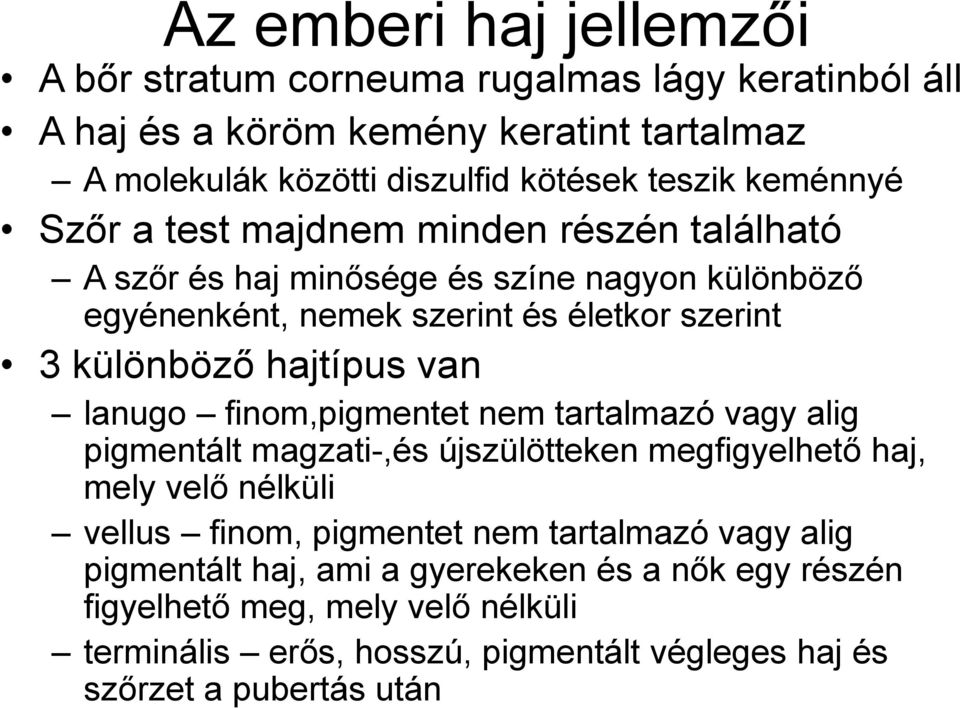 Az emberi haj jellemzői

• A bőr stratum corneuma rugalmas lágy keratinból áll

• A haj és a köröm kemény keratint tartalmaz

– A molekulák közötti diszulfid kötések teszik keménnyé

• Szőr a test majdnem minden részén található

– A szőr és haj minősége és színe nagyon különböző egyénenként, nemek szerint és életkor szerint

• 3 különböző hajtípus van

– lanugo – finom,pigmentet nem tartalmazó vagy alig pigmentált magzati-,és újszülötteken megfigyelhető haj, mely velő nélküli

– vellus – finom, pigmentet nem tartalmazó vagy alig pigmentált haj, ami a gyerekeken és a nők egy részén figyelhető meg, mely velő nélküli

– terminális – erős, hosszú, pigmentált végleges haj és szőrzet a pubertás után